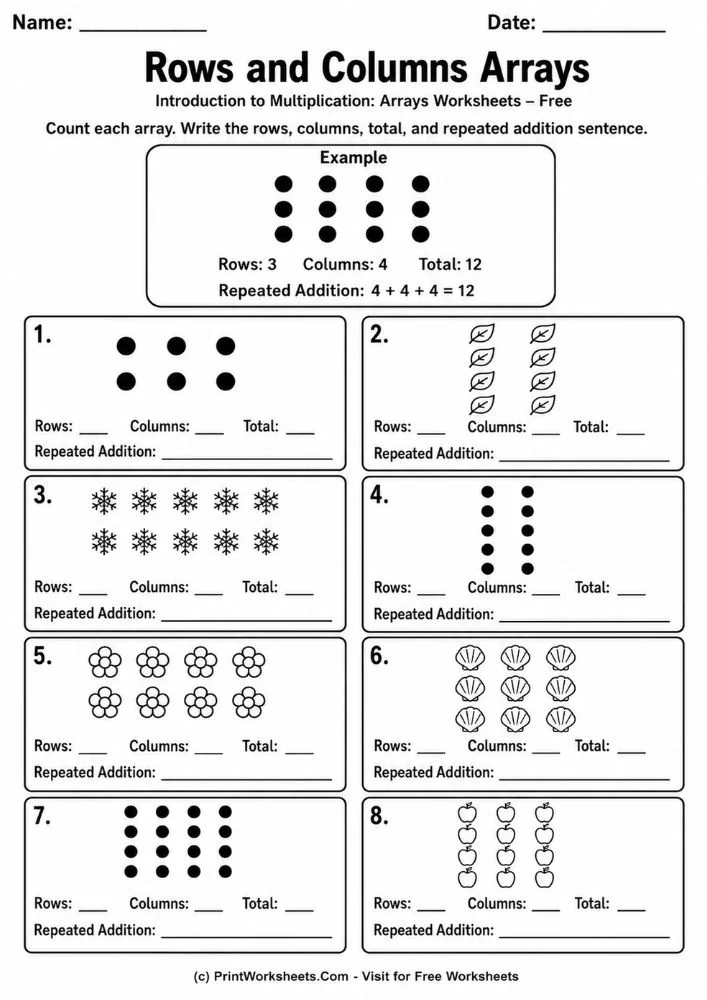 Name: ____ Date: ____

Rows and Columns Arrays

Introduction to Multiplication: Arrays Worksheets – Free

Count each array. Write the rows, columns, total, and repeated addition sentence.

Example

Rows: 3 Columns: 4 Total: 12

Repeated Addition: 4 + 4 + 4 = 12

1.

Rows: ____ Columns: ____ Total: ____

Repeated Addition: ____

2.

Rows: ____ Columns: ____ Total: ____

Repeated Addition: ____

3.

Rows: ____ Columns: ____ Total: ____

Repeated Addition: ____

4.

Rows: ____ Columns: ____ Total: ____

Repeated Addition: ____

5.

Rows: ____ Columns: ____ Total: ____

Repeated Addition: ____

6.

Rows: ____ Columns: ____ Total: ____

Repeated Addition: ____

7.

Rows: ____ Columns: ____ Total: ____

Repeated Addition: ____

8.

Rows: ____ Columns: ____ Total: ____

Repeated Addition: ____

(c) PrintWorksheets.Com - Visit for Free Worksheets